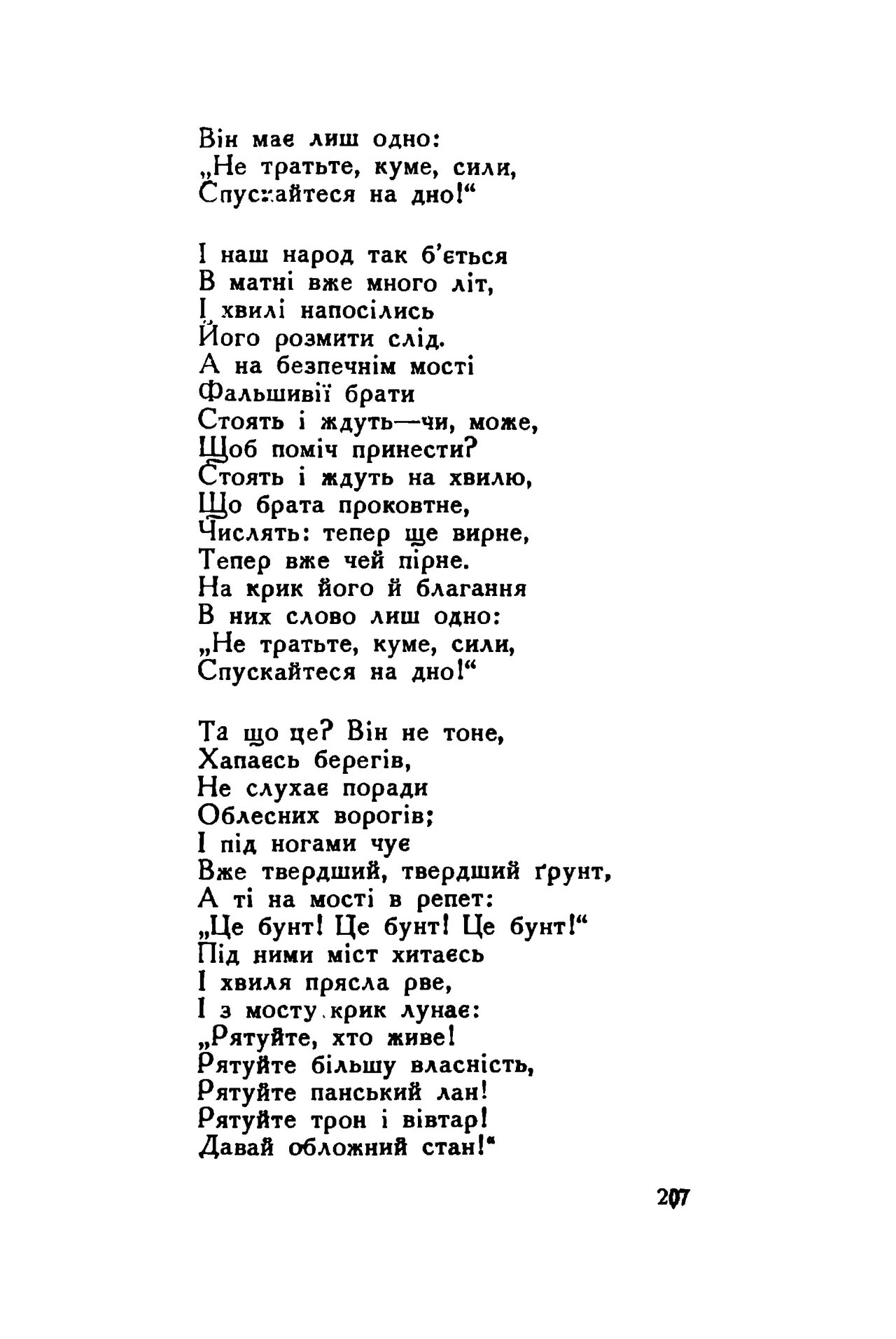 Він має лиш одно:
„Не тратьте, куме, сили,
Спускайтеся на дно!“

І наш народ так б'ється
В матні вже много літ,
І хвилі напосілись
Його розмити слід.
А на безпечнім мості
Фальшивії брати
Стоять і ждуть—чи, може,
Щоб поміч принести?
Стоять і ждуть на хвилю,
Що брата проковтне,
Числять: тепер ще вирне,
Тепер вже чей пірне.
На крик його й благання
В них слово лиш одно:
„Не тратьте, куме, сили,
Спускайтеся на дно!“

Та що це? Він не тоне,
Хапаєсь берегів,
Не слухає поради
Облесних ворогів;
І під ногами чує
Вже твердший, твердший ґрунт,
А ті на мості в репет:
„Це бунт! Це бунт! Це бунт!“
Під ними міст хитаєсь
І хвиля прясла рве,
І з мосту крик лунає:
„Рятуйте, хто живе!
Рятуйте більшу власність,
Рятуйте панський лан!
Рятуйте трон і вівтар!
Давай обложний стан!“

207